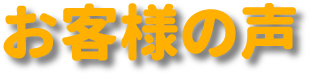 お客様の声